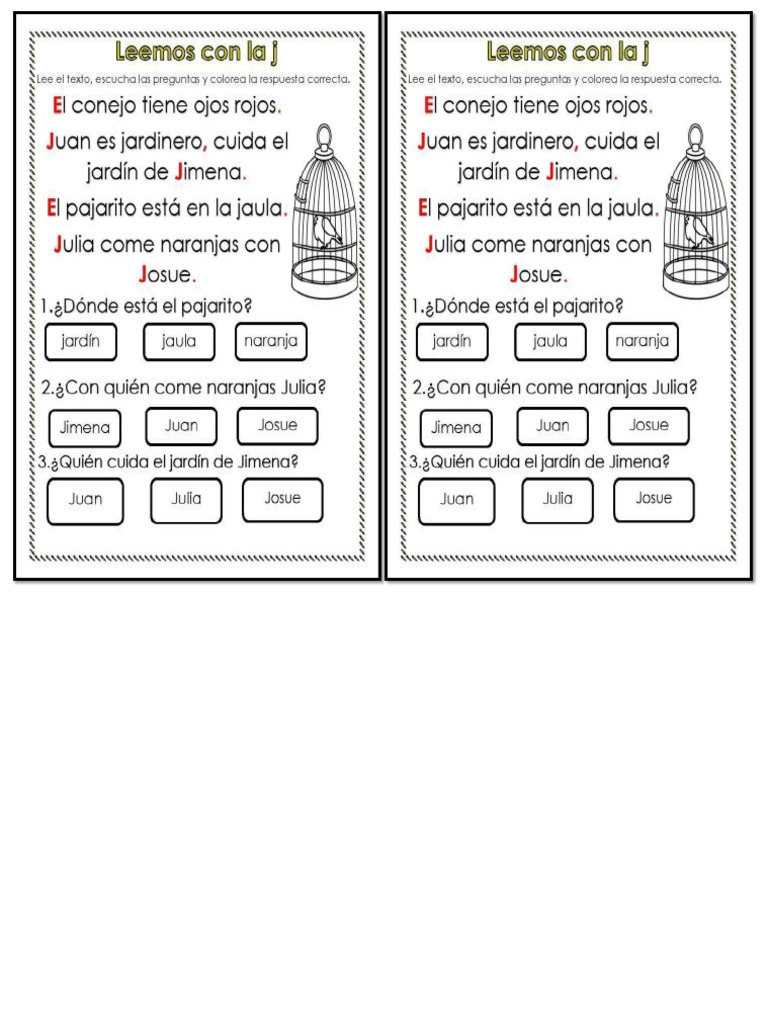 Leemos con la j

Lee el texto, escucha las preguntas y colorea la respuesta correcta.

El conejo tiene ojos rojos.

Juan es jardinero, cuida el jardín de Jimena.

El pajarito está en la jaula.

Julia come naranjas con Josue.

1.¿Dónde está el pajarito?

jardín jaula naranja

2.¿Con quién come naranjas Julia?

Jimena Juan Josue

3.¿Quién cuida el jardín de Jimena?

Juan Julia Josue

Leemos con la j

Lee el texto, escucha las preguntas y colorea la respuesta correcta.

El conejo tiene ojos rojos.

Juan es jardinero, cuida el jardín de Jimena.

El pajarito está en la jaula.

Julia come naranjas con Josue.

1.¿Dónde está el pajarito?

jardín jaula naranja

2.¿Con quién come naranjas Julia?

Jimena Juan Josue

3.¿Quién cuida el jardín de Jimena?

Juan Julia Josue